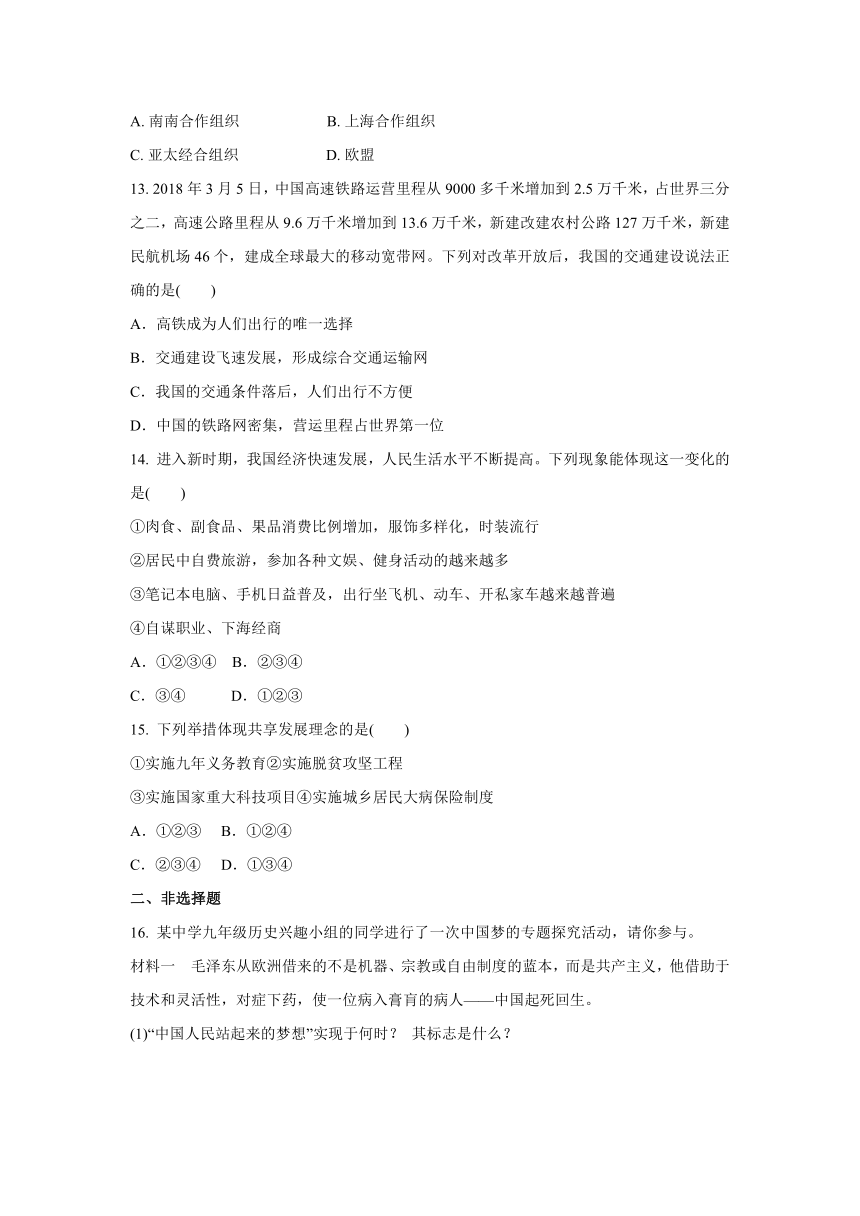 A. 南南合作组织　　B. 上海合作组织

C. 亚太经合组织　　D. 欧盟

13. 2018 年 3 月 5 日，中国高速铁路运营里程从 9000 多千米增加到 2.5 万千米，占世界三分之二，高速公路里程从 9.6 万千米增加到 13.6 万千米，新建改建农村公路 127 万千米，新建民航机场 46 个，建成全球最大的移动宽带网。下列对改革开放后，我国的交通建设说法正确的是(　　)

A．高铁成为人们出行的唯一选择

B．交通建设飞速发展，形成综合交通运输网

C．我国的交通条件落后，人们出行不方便

D．中国的铁路网密集，营运里程占世界第一位

14. 进入新时期，我国经济快速发展，人民生活水平不断提高。下列现象能体现这一变化的是(　　)

①肉食、副食品、果品消费比例增加，服饰多样化，时装流行

②居民中自费旅游，参加各种文娱、健身活动的越来越多

③笔记本电脑、手机日益普及，出行坐飞机、动车、开私家车越来越普遍

④自谋职业、下海经商

A．①②③④　B．②③④

C．③④　　D．①②③

15. 下列举措体现共享发展理念的是(　　)

①实施九年义务教育②实施脱贫攻坚工程

③实施国家重大科技项目④实施城乡居民大病保险制度

A．①②③　B．①②④

C．②③④　D．①③④

二、非选择题

16. 某中学九年级历史兴趣小组的同学进行了一次中国梦的专题探究活动，请你参与。

材料一　毛泽东从欧洲借来的不是机器、宗教或自由制度的蓝本，而是共产主义，他借助于技术和灵活性，对症下药，使一位病入膏肓的病人——中国起死回生。

(1)“中国人民站起来的梦想”实现于何时？　其标志是什么？